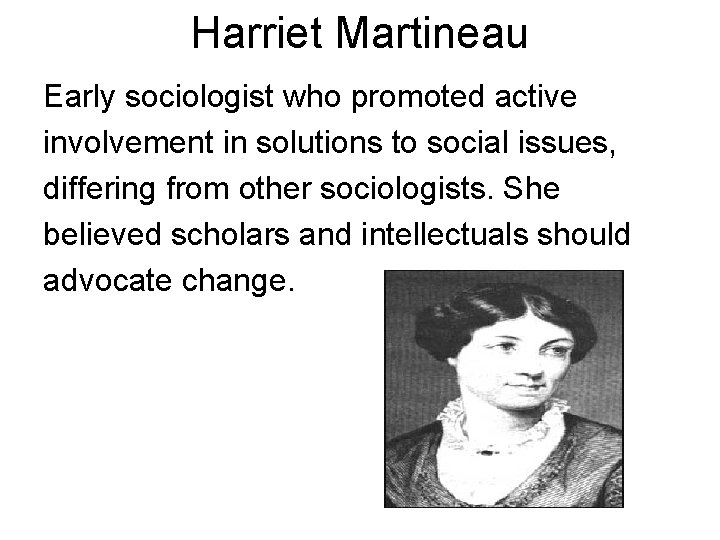 Harriet Martineau

Early sociologist who promoted active involvement in solutions to social issues, differing from other sociologists. She believed scholars and intellectuals should advocate change.